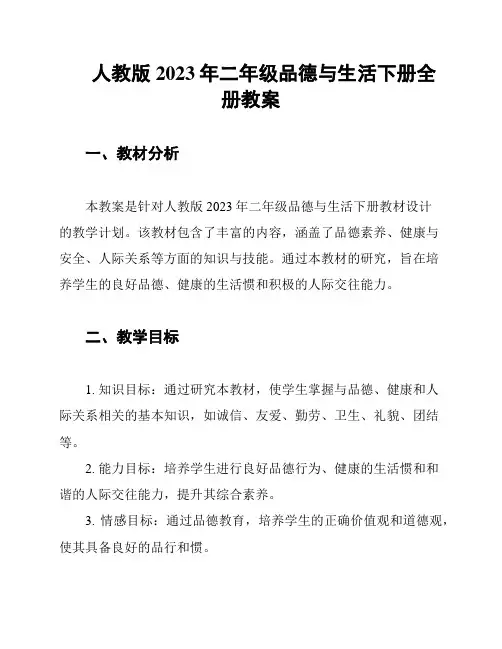 人教版 2023 年二年级品德与生活下册全册教案

一、教材分析

本教案是针对人教版 2023 年二年级品德与生活下册教材设计的教学计划。该教材包含了丰富的内容，涵盖了品德素养、健康与安全、人际关系等方面的知识与技能。通过本教材的研究，旨在培养学生的良好品德、健康的生活惯和积极的人际交往能力。

二、教学目标

1. 知识目标：通过研究本教材，使学生掌握与品德、健康和人际关系相关的基本知识，如诚信、友爱、勤劳、卫生、礼貌、团结等。

2. 能力目标：培养学生进行良好品德行为、健康的生活惯和和谐的人际交往能力，提升其综合素养。

3. 情感目标：通过品德教育，培养学生的正确价值观和道德观，使其具备良好的品行和惯。